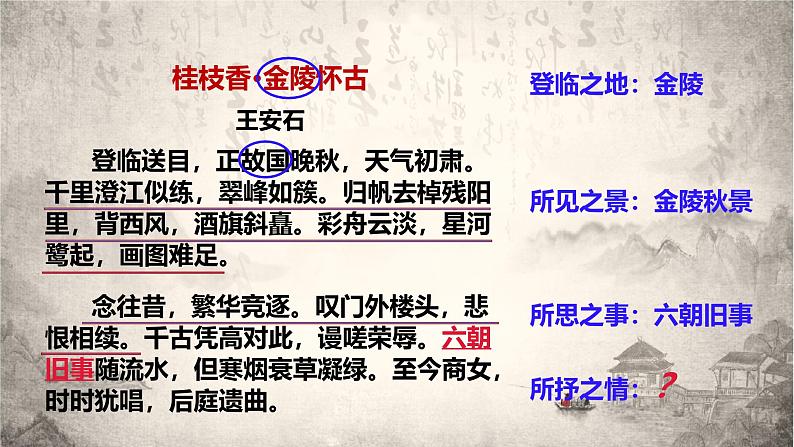 桂枝香·金陵怀古

王安石

登临送目，正故国晚秋，天气初肃。千里澄江似练，翠峰如簇。归帆去棹残阳里，背西风，酒旗斜矗。彩舟云淡，星河鹭起，画图难足。

念往昔，繁华竞逐。叹门外楼头，悲恨相续。千古凭高对此，谩嗟荣辱。六朝旧事随流水，但寒烟衰草凝绿。至今商女，时时犹唱，后庭遗曲。

登临之地：金陵

所见之景：金陵秋景

所思之事：六朝旧事

所抒之情：？